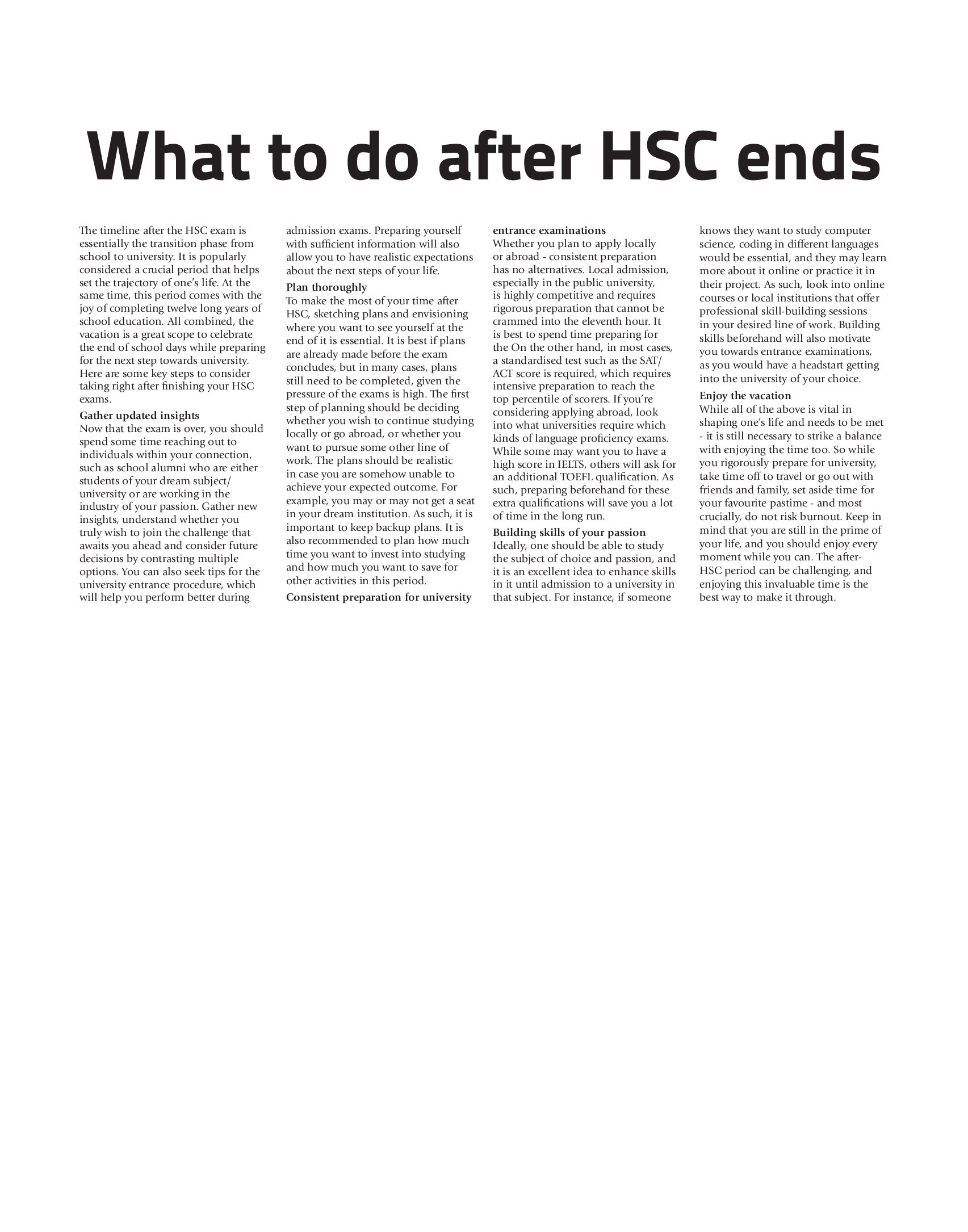 What to do after HSC ends

The timeline after the HSC exam is essentially the transition phase from school to university. It is popularly considered a crucial period that helps set the trajectory of one's life. At the same time, this period comes with the joy of completing twelve long years of school education. All combined, the vacation is a great scope to celebrate the end of school days while preparing for the next step towards university. Here are some key steps to consider taking right after finishing your HSC exams.

Gather updated insights
Now that the exam is over, you should spend some time reaching out to individuals within your connection, such as school alumni who are either students of your dream subject/ university or are working in the industry of your passion. Gather new insights, understand whether you truly wish to join the challenge that awaits you ahead and consider future decisions by contrasting multiple options. You can also seek tips for the university entrance procedure, which will help you perform better during admission exams. Preparing yourself with sufficient information will also allow you to have realistic expectations about the next steps of your life.

Plan thoroughly
To make the most of your time after HSC, sketching plans and envisioning where you want to see yourself at the end of it is essential. It is best if plans are already made before the exam concludes, but in many cases, plans still need to be completed, given the pressure of the exams is high. The first step of planning should be deciding whether you wish to continue studying locally or go abroad, or whether you want to pursue some other line of work. The plans should be realistic in case you are somehow unable to achieve your expected outcome. For example, you may or may not get a seat in your dream institution. As such, it is important to keep backup plans. It is also recommended to plan how much time you want to invest into studying and how much you want to save for other activities in this period.

Consistent preparation for university entrance examinations
Whether you plan to apply locally or abroad - consistent preparation has no alternatives. Local admission, especially in the public university, is highly competitive and requires rigorous preparation that cannot be crammed into the eleventh hour. It is best to spend time preparing for the On the other hand, in most cases, a standardised test such as the SAT/ ACT score is required, which requires intensive preparation to reach the top percentile of scorers. If you're considering applying abroad, look into what universities require which kinds of language proficiency exams. While some may want you to have a high score in IELTS, others will ask for an additional TOEFL qualification. As such, preparing beforehand for these extra qualifications will save you a lot of time in the long run.

Building skills of your passion
Ideally, one should be able to study the subject of choice and passion, and it is an excellent idea to enhance skills in it until admission to a university in that subject. For instance, if someone knows they want to study computer science, coding in different languages would be essential, and they may learn more about it online or practice it in their project. As such, look into online courses or local institutions that offer professional skill-building sessions in your desired line of work. Building skills beforehand will also motivate you towards entrance examinations, as you would have a headstart getting into the university of your choice.

Enjoy the vacation
While all of the above is vital in shaping one's life and needs to be met - it is still necessary to strike a balance with enjoying the time too. So while you rigorously prepare for university, take time off to travel or go out with friends and family, set aside time for your favourite pastime - and most crucially, do not risk burnout. Keep in mind that you are still in the prime of your life, and you should enjoy every moment while you can. The after-HSC period can be challenging, and enjoying this invaluable time is the best way to make it through.